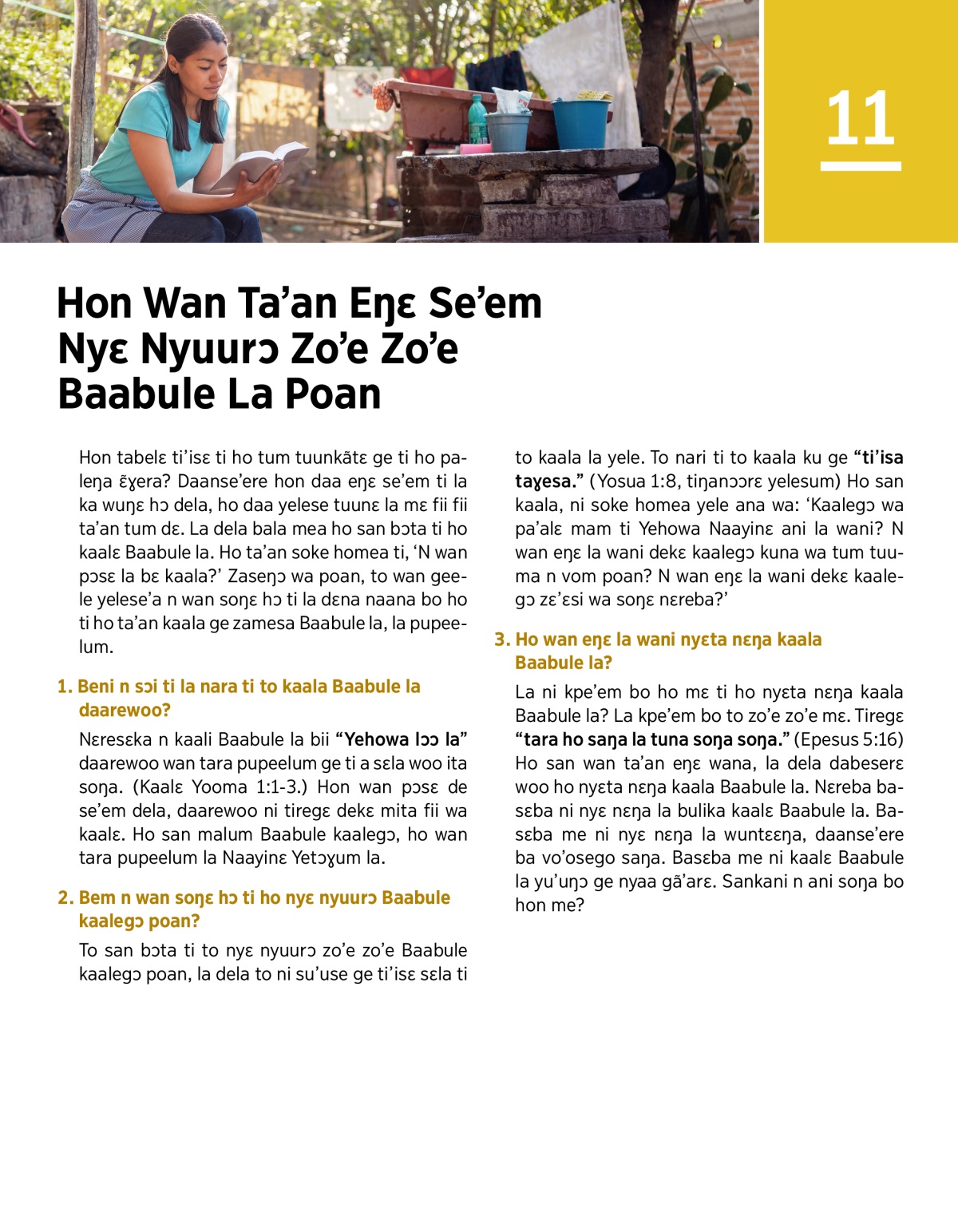 11

Hon Wan Ta’an Eŋɛ Se’em Nyɛ Nyuurɔ Zo’e Zo’e Baabule La Poan

Hon tabelɛ ti’isɛ ti ho tum tuunkãtɛ ge ti ho paleŋa ɛ̃ɣera? Daanse’ere hon daa eŋɛ se’em ti la ka wuŋɛ hɔ dela, ho daa yelese tuunɛ la mɛ fii fii ta’an tum dɛ. La dela bala mea ho san bɔta ti ho kaalɛ Baabule la. Ho ta’an soke homea ti, ‘N wan pɔsɛ la bɛ kaala?’ Zaseŋɔ wa poan, to wan geele yelese’a n wan soŋɛ hɔ ti la dɛna naana bo ho ti ho ta’an kaala ge zamesa Baabule la, la pupeelum.

1. Beni n sɔi ti la nara ti to kaala Baabule la daarewoo?

Nɛresɛka n kaali Baabule la bii “Yehowa lɔɔ la” daarewoo wan tara pupeelum ge ti a sɛla woo ita soŋa. (Kaalɛ Yooma 1:1-3.) Hon wan pɔsɛ de se’em dela, daarewoo ni tiregɛ dekɛ mita fii wa kaalɛ. Ho san malum Baabule kaalegɔ, ho wan tara pupeelum la Naayinɛ Yetɔɣum la.

2. Bem n wan soŋɛ hɔ ti ho nyɛ nyuurɔ Baabule kaalegɔ poan?

To san bɔta ti to nyɛ nyuurɔ zo’e zo’e Baabule kaalegɔ poan, la dela to ni su’use ge ti’isɛ sɛla ti to kaala la yele. To nari ti to kaala ku ge “ti’isa taɣesa.” (Yosua 1:8, tiŋanɔɔrɛ yelesum) Ho san kaala, ni soke homea yele ana wa: ‘Kaalegɔ wa pa’alɛ mam ti Yehowa Naayinɛ ani la wani? N wan eŋɛ la wani dekɛ kaalegɔ kuna wa tum tuuma n vom poan? N wan eŋɛ la wani dekɛ kaalegɔ zɛ’ɛsi wa soŋɛ nɛreba?’

3. Ho wan eŋɛ la wani nyɛta nɛŋa kaala Baabule la?

La ni kpe’em bo ho mɛ ti ho nyɛta nɛŋa kaala Baabule la? La kpe’em bo to zo’e zo’e mɛ. Tiregɛ “tara ho saŋa la tuna soŋa soŋa.” (Epesus 5:16) Ho san wan ta’an eŋɛ wana, la dela dabeserɛ woo ho nyɛta nɛŋa kaala Baabule la. Nɛreba basɛba ni nyɛ nɛŋa la bulika kaalɛ Baabule la. Basɛba me ni nyɛ nɛŋa la wuntɛɛŋa, daanse’ere ba vo’osego saŋa. Basɛba me ni kaalɛ Baabule la yu’uŋɔ ge nyaa gã’arɛ. Sankani n ani soŋa bo hon me?